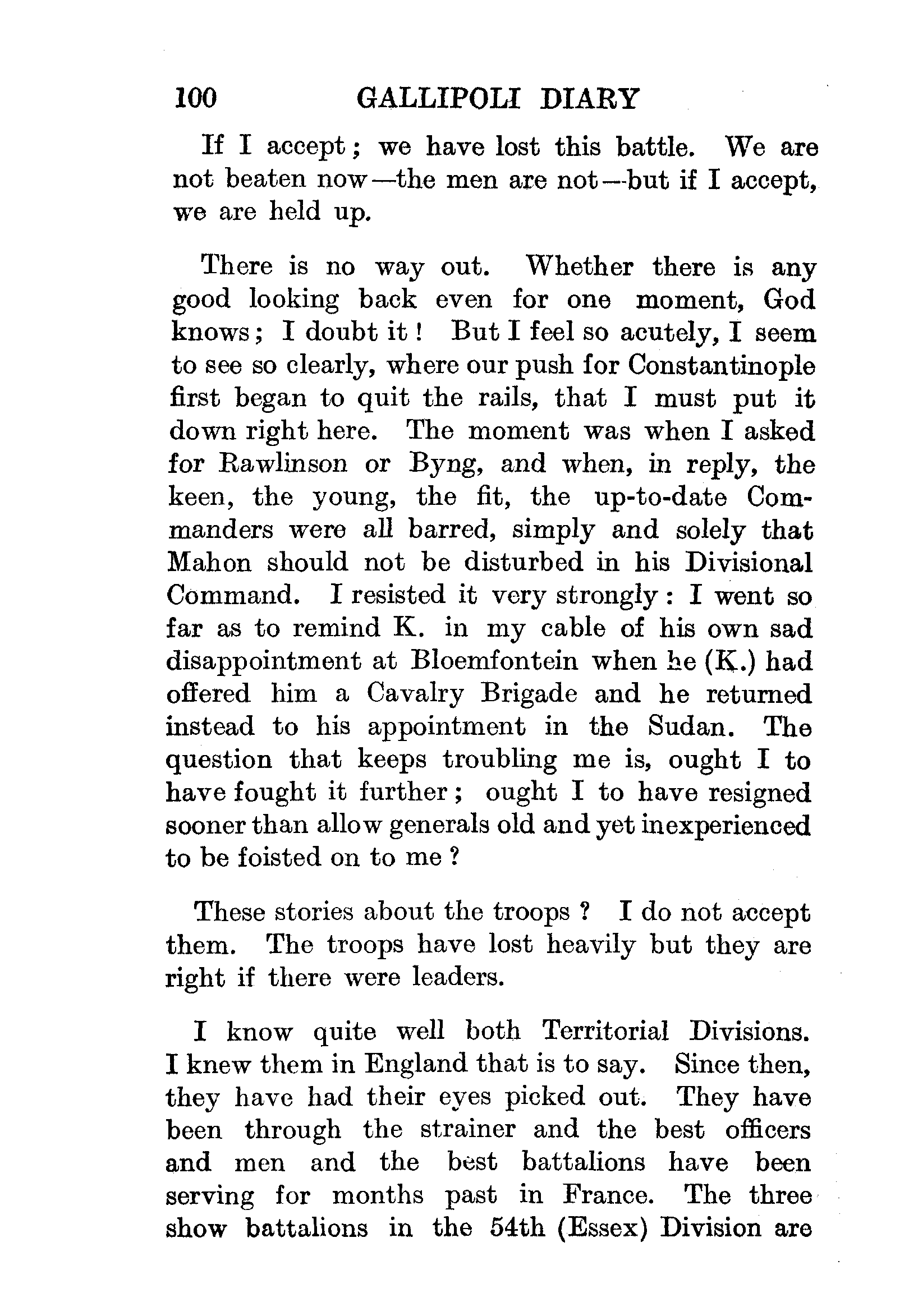 100 GALLIPOLI DIARY

If I accept; we have lost this battle. We are not beaten now—the men are not—but if I accept, we are held up.

There is no way out. Whether there is any good looking back even for one moment, God knows; I doubt it! But I feel so acutely, I seem to see so clearly, where our push for Constantinople first began to quit the rails, that I must put it down right here. The moment was when I asked for Rawlinson or Byng, and when, in reply, the keen, the young, the fit, the up-to-date Commanders were all barred, simply and solely that Mahon should not be disturbed in his Divisional Command. I resisted it very strongly: I went so far as to remind K. in my cable of his own sad disappointment at Bloemfontein when he (K.) had offered him a Cavalry Brigade and he returned instead to his appointment in the Sudan. The question that keeps troubling me is, ought I to have fought it further; ought I to have resigned sooner than allow generals old and yet inexperienced to be foisted on to me?

These stories about the troops? I do not accept them. The troops have lost heavily but they are right if there were leaders.

I know quite well both Territorial Divisions. I knew them in England that is to say. Since then, they have had their eyes picked out. They have been through the strainer and the best officers and men and the best battalions have been serving for months past in France. The three show battalions in the 54th (Essex) Division are